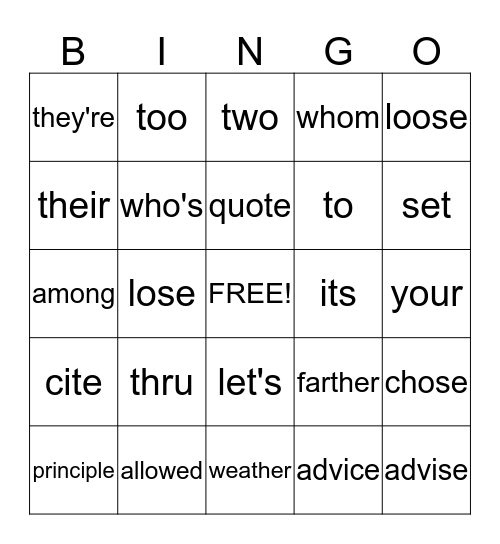 | B | I | N | G | O |
|---|---|---|---|---|
| they're | too | two | whom | loose |
| their | who's | quote | to | set |
| among | lose | FREE! | its | your |
| cite | thru | let's | farther | chose |
| principle | allowed | weather | advice | advise |